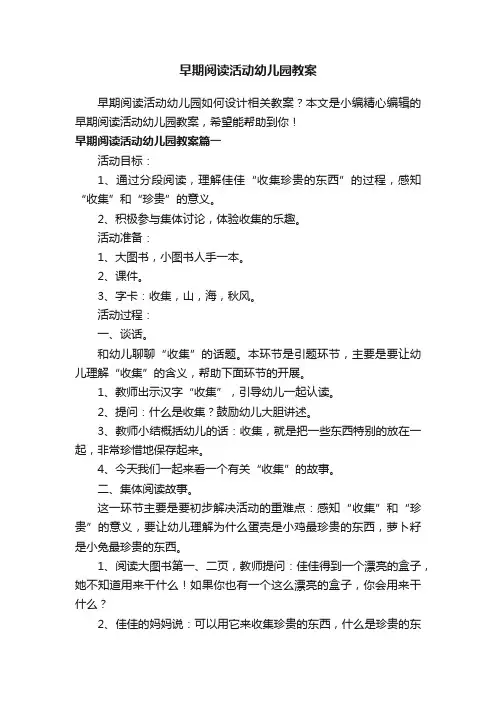 早期阅读活动幼儿园教案

早期阅读活动幼儿园如何设计相关教案？本文是小编精心编辑的早期阅读活动幼儿园教案，希望能帮助到你！

早期阅读活动幼儿园教案篇一

活动目标：

1、通过分段阅读，理解佳佳“收集珍贵的东西”的过程，感知“收集”和“珍贵”的意义。

2、积极参与集体讨论，体验收集的乐趣。

活动准备：

1、大图书，小图书人手一本。

2、课件。

3、字卡：收集，山，海，秋风。

活动过程：

一、谈话。

和幼儿聊聊“收集”的话题。本环节是引题环节，主要是要让幼儿理解“收集”的含义，帮助下面环节的开展。

1、教师出示汉字“收集”，引导幼儿一起认读。

2、提问：什么是收集？鼓励幼儿大胆讲述。

3、教师小结概括幼儿的话：收集，就是把一些东西特别的放在一起，非常珍惜地保存起来。

4、今天我们一起来看一个有关“收集”的故事。

二、集体阅读故事。

这一环节主要是要初步解决活动的重难点：感知“收集”和“珍贵”的意义，要让幼儿理解为什么蛋壳是小鸡最珍贵的东西，萝卜籽是小兔最珍贵的东西。

1、阅读大图书第一、二页，教师提问：佳佳得到一个漂亮的盒子，她不知道用来干什么！如果你也有一个这么漂亮的盒子，你会用来干什么？

2、佳佳的妈妈说：可以用它来收集珍贵的东西，什么是珍贵的东